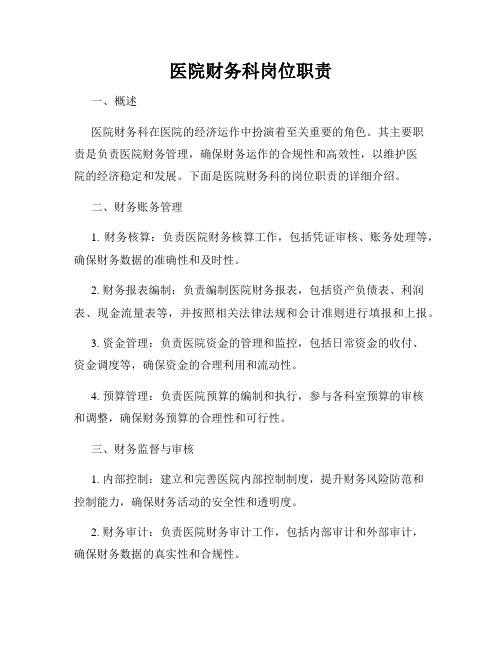 医院财务科岗位职责

一、概述

医院财务科在医院的经济运作中扮演着至关重要的角色。其主要职责是负责医院财务管理，确保财务运作的合规性和高效性，以维护医院的经济稳定和发展。下面是医院财务科的岗位职责的详细介绍。

二、财务账务管理

1. 财务核算：负责医院财务核算工作，包括凭证审核、账务处理等，确保财务数据的准确性和及时性。

2. 财务报表编制：负责编制医院财务报表，包括资产负债表、利润表、现金流量表等，并按照相关法律法规和会计准则进行填报和上报。

3. 资金管理：负责医院资金的管理和监控，包括日常资金的收付、资金调度等，确保资金的合理利用和流动性。

4. 预算管理：负责医院预算的编制和执行，参与各科室预算的审核和调整，确保财务预算的合理性和可行性。

三、财务监督与审核

1. 内部控制：建立和完善医院内部控制制度，提升财务风险防范和控制能力，确保财务活动的安全性和透明度。

2. 财务审计：负责医院财务审计工作，包括内部审计和外部审计，确保财务数据的真实性和合规性。